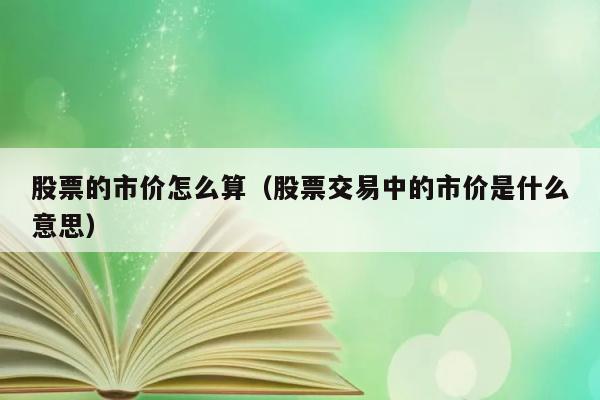 股票的市价怎么算（股票交易中的市价是什么意思）